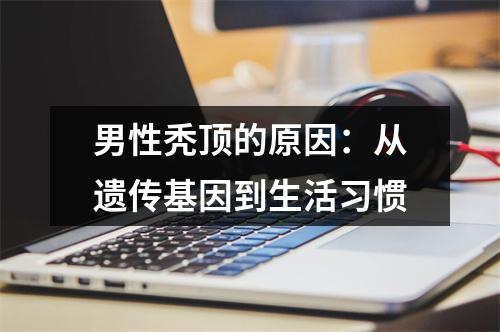 男性秃顶的原因：从遗传基因到生活习惯